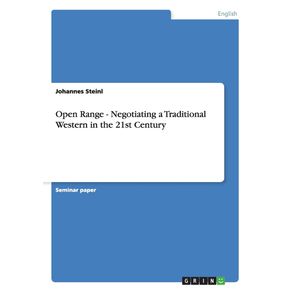 English

Johannes Steinl

Open Range - Negotiating a Traditional Western in the 21st Century

Seminar paper

GRIN